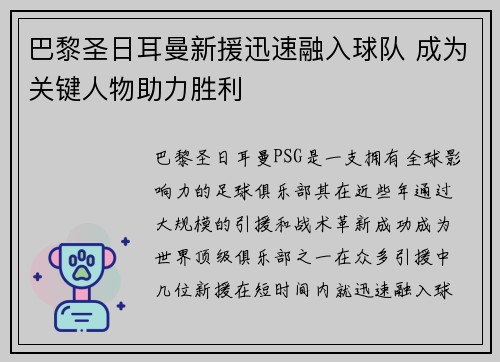 巴黎圣日耳曼新援迅速融入球队 成为关键人物助力胜利

巴黎圣日耳曼PSG是一支拥有全球影响力的足球俱乐部其在近些年通过大规模的引援和战术革新成功成为世界顶级俱乐部之一在众多引援中几位新援在短时间内就迅速融入球